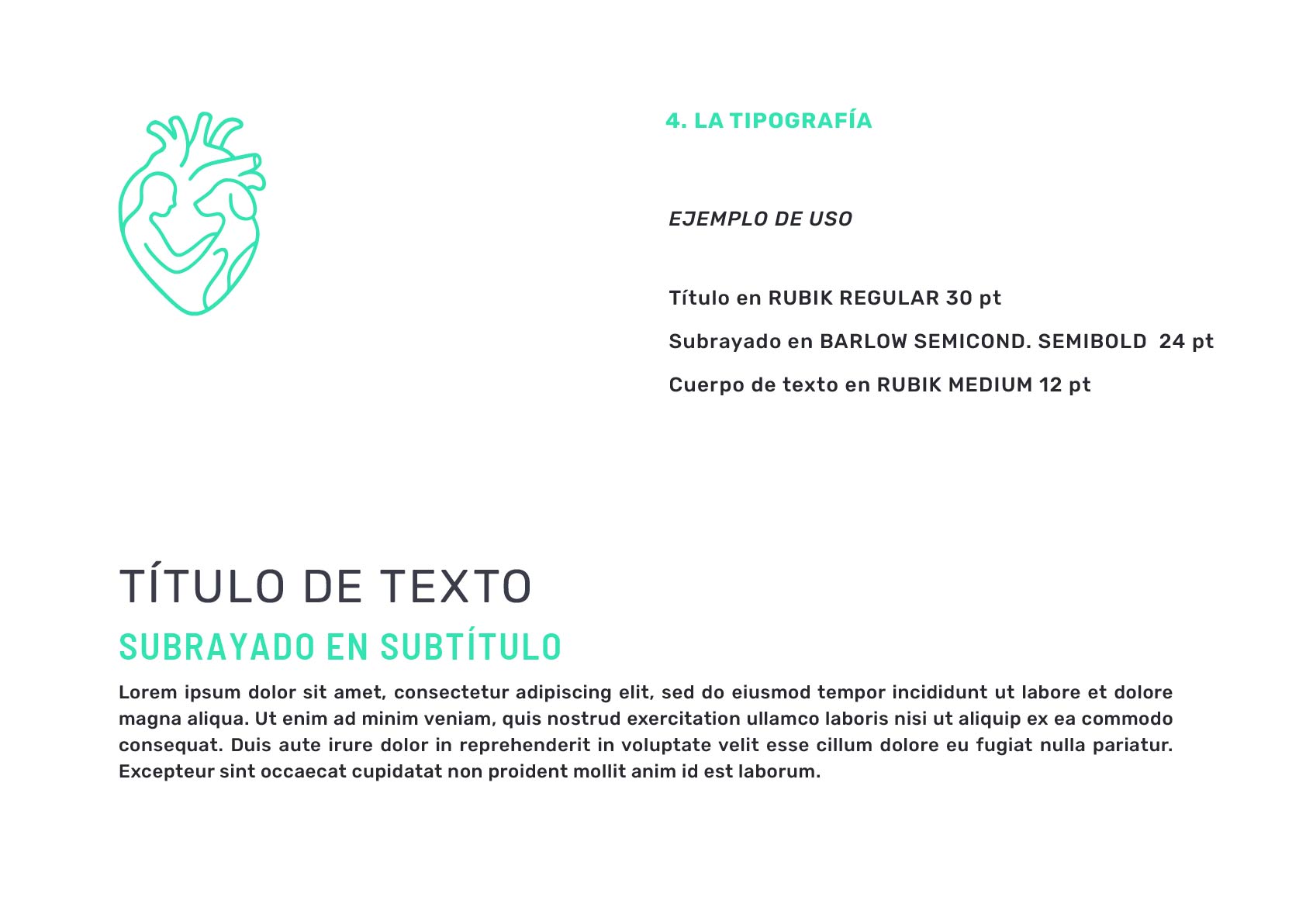 4. LA TIPOGRAFÍA

EJEMPLO DE USO

Título en RUBIK REGULAR 30 pt

Subrayado en BARLOW SEMICOND. SEMIBOLD 24 pt

Cuerpo de texto en RUBIK MEDIUM 12 pt

TÍTULO DE TEXTO

SUBRAYADO EN SUBTÍTULO

Lorem ipsum dolor sit amet, consectetur adipiscing elit, sed do eiusmod tempor incididunt ut labore et dolore magna aliqua. Ut enim ad minim veniam, quis nostrud exercitation ullamco laboris nisi ut aliquip ex ea commodo consequat. Duis aute irure dolor in reprehenderit in voluptate velit esse cillum dolore eu fugiat nulla pariatur. Excepteur sint occaecat cupidatat non proident mollit anim id est laborum.